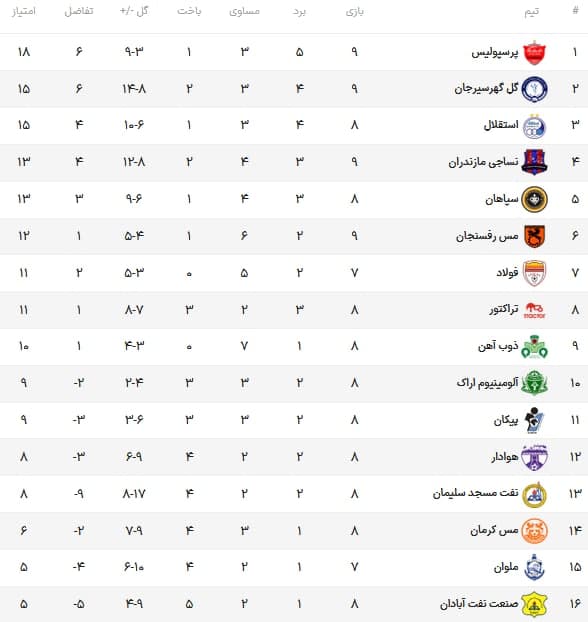 | # | تیم | بازی | برد | مساوی | باخت | گل -/+ | تفاضل | امتیاز |
|---|---|---|---|---|---|---|---|---|
| ۱ | پرسپولیس | ۹ | ۵ | ۳ | ۱ | ۹-۳ | ۶ | ۱۸ |
| ۲ | گل گهرسیرجان | ۹ | ۴ | ۳ | ۲ | ۱۴-۸ | ۶ | ۱۵ |
| ۳ | استقلال | ۸ | ۴ | ۳ | ۱ | ۱۰-۶ | ۴ | ۱۵ |
| ۴ | نساجی مازندران | ۹ | ۳ | ۴ | ۲ | ۱۲-۸ | ۴ | ۱۳ |
| ۵ | سپاهان | ۸ | ۳ | ۴ | ۱ | ۹-۶ | ۳ | ۱۳ |
| ۶ | مس رفسنجان | ۹ | ۲ | ۶ | ۱ | ۵-۴ | ۱ | ۱۲ |
| ۷ | فولاد | ۷ | ۲ | ۵ | ۰ | ۵-۳ | ۲ | ۱۱ |
| ۸ | تراکتور | ۸ | ۳ | ۲ | ۳ | ۸-۷ | ۱ | ۱۱ |
| ۹ | ذوب آهن | ۸ | ۱ | ۷ | ۰ | ۴-۳ | ۱ | ۱۰ |
| ۱۰ | آلومینیوم اراک | ۸ | ۲ | ۳ | ۳ | ۲-۴ | -۲ | ۹ |
| ۱۱ | پیکان | ۸ | ۲ | ۳ | ۳ | ۳-۶ | -۳ | ۹ |
| ۱۲ | هوادار | ۸ | ۲ | ۲ | ۴ | ۶-۹ | -۳ | ۸ |
| ۱۳ | نفت مسجد سلیمان | ۸ | ۲ | ۲ | ۴ | ۸-۱۷ | -۹ | ۸ |
| ۱۴ | مس کرمان | ۸ | ۱ | ۳ | ۴ | ۷-۹ | -۲ | ۶ |
| ۱۵ | ملوان | ۷ | ۱ | ۲ | ۴ | ۶-۱۰ | -۴ | ۵ |
| ۱۶ | صنعت نفت آبادان | ۸ | ۱ | ۲ | ۵ | ۴-۹ | -۵ | ۵ |